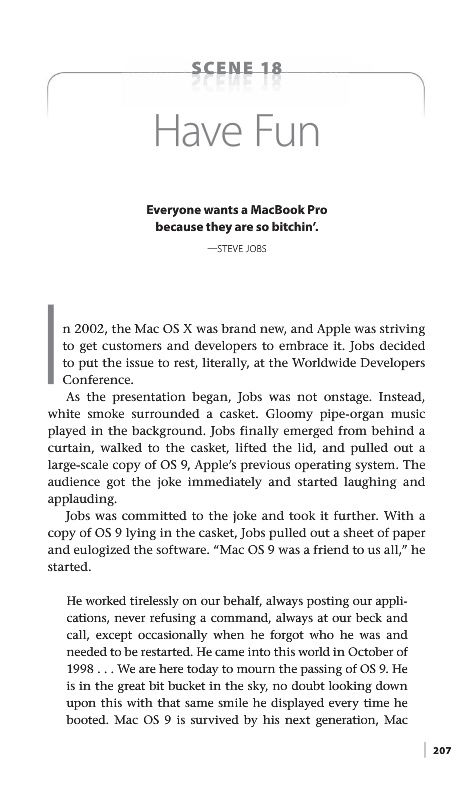 SCENE 18

Have Fun

Everyone wants a MacBook Pro because they are so bitchin'.

—STEVE JOBS

In 2002, the Mac OS X was brand new, and Apple was striving to get customers and developers to embrace it. Jobs decided to put the issue to rest, literally, at the Worldwide Developers Conference.

As the presentation began, Jobs was not onstage. Instead, white smoke surrounded a casket. Gloomy pipe-organ music played in the background. Jobs finally emerged from behind a curtain, walked to the casket, lifted the lid, and pulled out a large-scale copy of OS 9, Apple's previous operating system. The audience got the joke immediately and started laughing and applauding.

Jobs was committed to the joke and took it further. With a copy of OS 9 lying in the casket, Jobs pulled out a sheet of paper and eulogized the software. "Mac OS 9 was a friend to us all," he started.

He worked tirelessly on our behalf, always posting our applications, never refusing a command, always at our beck and call, except occasionally when he forgot who he was and needed to be restarted. He came into this world in October of 1998 . . . We are here today to mourn the passing of OS 9. He is in the great bit bucket in the sky, no doubt looking down upon this with that same smile he displayed every time he booted. Mac OS 9 is survived by his next generation, Mac

207